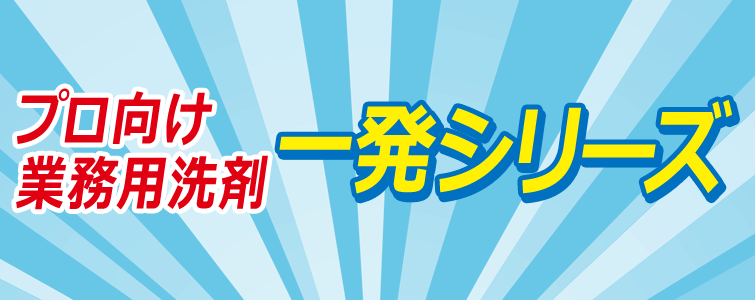 プロ向け
業務用洗剤

一発シリーズ